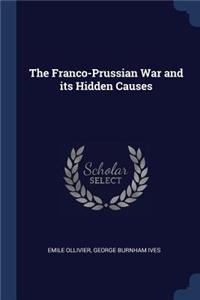 The Franco-Prussian War and its Hidden Causes

Scholar SELECT

EMILE OLLIVIER, GEORGE BURNHAM IVES